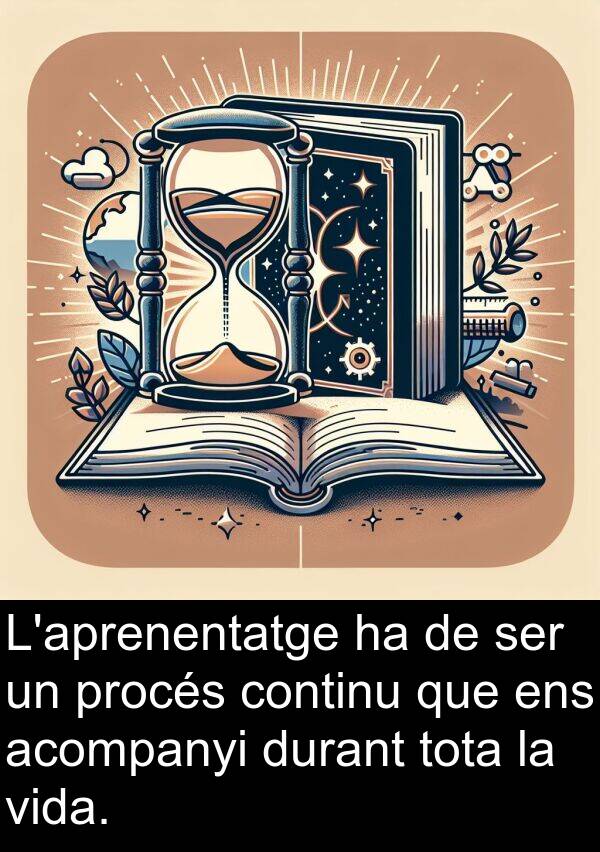 L'aprenentatge ha de ser un procés continu que ens acompanyi durant tota la vida.